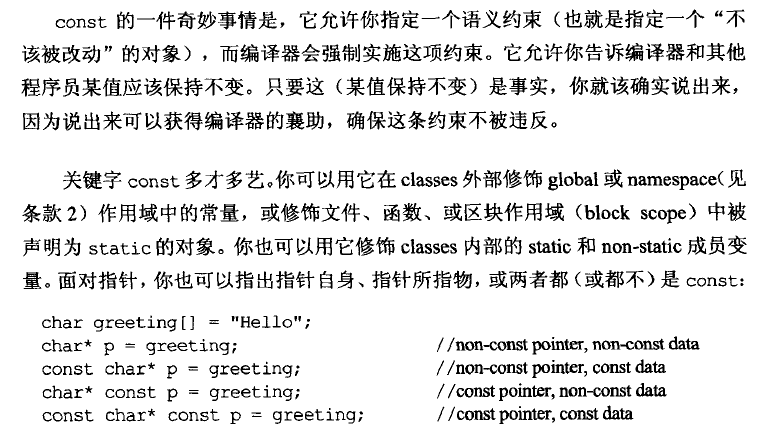 const 的一件奇妙事情是，它允许你指定一个语义约束（也就是指定一个“不该被改动”的对象），而编译器会强制实施这项约束。它允许你告诉编译器和其他程序员某值应该保持不变。只要这（某值保持不变）是事实，你就该确实说出来，因为说出来可以获得编译器的襄助，确保这条约束不被违反。

关键字 const 多才多艺。你可以用它在 classes 外部修饰 global 或 namespace（见条款 2）作用域中的常量，或修饰文件、函数、或区块作用域（block scope）中被声明为 static 的对象。你也可以用它修饰 classes 内部的 static 和 non-static 成员变量。面对指针，你也可以指出指针自身、指针所指物，或两者都（或都不）是 const：

char greeting[] = "Hello";
char* p = greeting; //non-const pointer, non-const data
const char* p = greeting; //non-const pointer, const data
char* const p = greeting; //const pointer, non-const data
const char* const p = greeting; //const pointer, const data